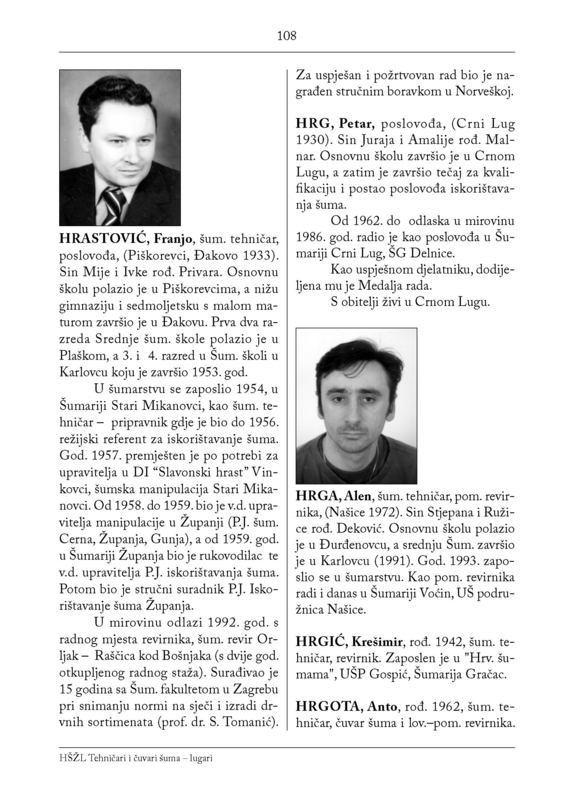 108

HRASTOVIĆ, Franjo, šum. tehničar, poslovođa, (Piškorevci, Đakovo 1933). Sin Mije i Ivke rođ. Privara. Osnovnu školu polazio je u Piškorevcima, a nižu gimnaziju i sedmoljetsku s malom maturom završio je u Đakovu. Prva dva razreda Srednje šum. škole polazio je u Plaškom, a 3. i 4. razred u Šum. školi u Karlovcu koju je završio 1953. god.

U šumarstvu se zaposlio 1954, u Šumariji Stari Mikanovci, kao šum. tehničar – pripravnik gdje je bio do 1956. režijski referent za iskorištavanje šuma. God. 1957. premješten je po potrebi za upravitelja u DI "Slavonski hrast" Vinkovci, šumska manipulacija Stari Mikanovci. Od 1958. do 1959. bio je v.d. upravitelja manipulacije u Županji (P.J. šum. Cerna, Županja, Gunja), a od 1959. god. u Šumariji Županja bio je rukovodilac te v.d. upravitelja P.J. iskorištavanja šuma. Potom bio je stručni suradnik P.J. Iskorištavanje šuma Županja.

U mirovinu odlazi 1992. god. s radnog mjesta revirnika, šum. revir Orljak – Raščica kod Bošnjaka (s dvije god. otkupljenog radnog staža). Surađivao je 15 godina sa Šum. fakultetom u Zagrebu pri snimanju normi na sječi i izradi drvnih sortimenata (prof. dr. S. Tomanić). Za uspješan i požrtvovan rad bio je nagrađen stručnim boravkom u Norveškoj.

HRG, Petar, poslovođa, (Crni Lug 1930). Sin Juraja i Amalije rođ. Malnar. Osnovnu školu završio je u Crnom Lugu, a zatim je završio tečaj za kvalifikaciju i postao poslovođa iskorištavanja šuma.

Od 1962. do odlaska u mirovinu 1986. god. radio je kao poslovođa u Šumariji Crni Lug, ŠG Delnice.

Kao uspješnom djelatniku, dodijeljena mu je Medalja rada.

S obitelji živi u Crnom Lugu.

HRGA, Alen, šum. tehničar, pom. revirnika, (Našice 1972). Sin Stjepana i Ružice rođ. Deković. Osnovnu školu polazio je u Đurđenovcu, a srednju Šum. završio je u Karlovcu (1991). God. 1993. zaposlio se u šumarstvu. Kao pom. revirnika radi i danas u Šumariji Voćin, UŠ podružnica Našice.

HRGIĆ, Krešimir, rođ. 1942, šum. tehničar, revirnik. Zaposlen je u "Hrv. šumama", UŠP Gospić, Šumarija Gračac.

HRGOTA, Anto, rođ. 1962, šum. tehničar, čuvar šuma i lov.–pom. revirnika.

HŠŽL Tehničari i čuvari šuma – lugari